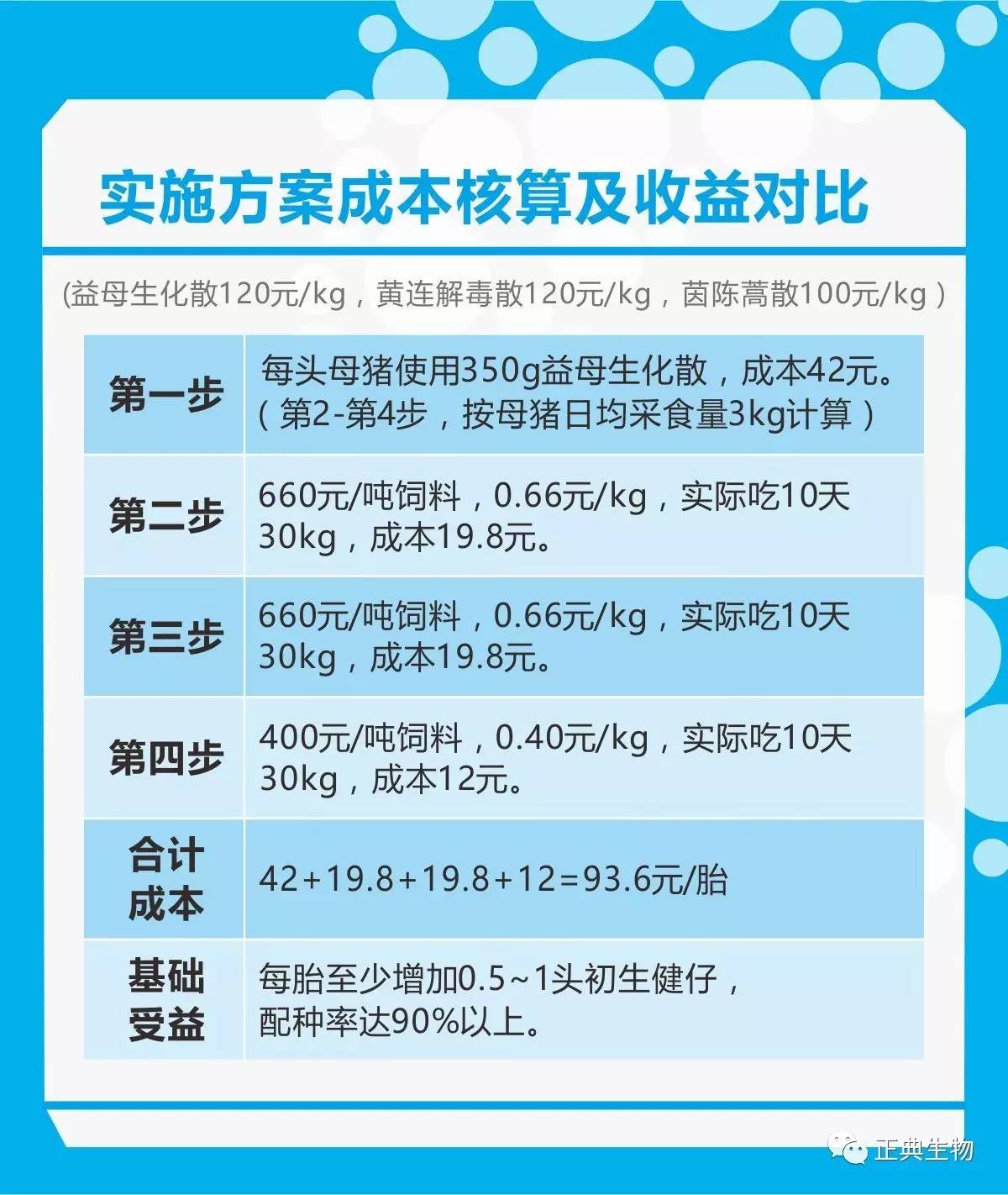 实施方案成本核算及收益对比

(益母生化散120元/kg，黄连解毒散120元/kg，茵陈蒿散100元/kg)

| | |
|---|---|
| 第一步 | 每头母猪使用350g益母生化散，成本42元。（第2-第4步，按母猪日均采食量3kg计算） |
| 第二步 | 660元/吨饲料，0.66元/kg，实际吃10天30kg，成本19.8元。 |
| 第三步 | 660元/吨饲料，0.66元/kg，实际吃10天30kg，成本19.8元。 |
| 第四步 | 400元/吨饲料，0.40元/kg，实际吃10天30kg，成本12元。 |
| 合计成本 | 42+19.8+19.8+12=93.6元/胎 |
| 基础受益 | 每胎至少增加0.5~1头初生健仔，配种率达90%以上。 |

正典生物